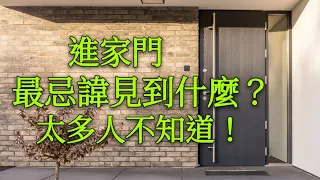 進家門
最忌諱見到什麼？
太多人不知道！